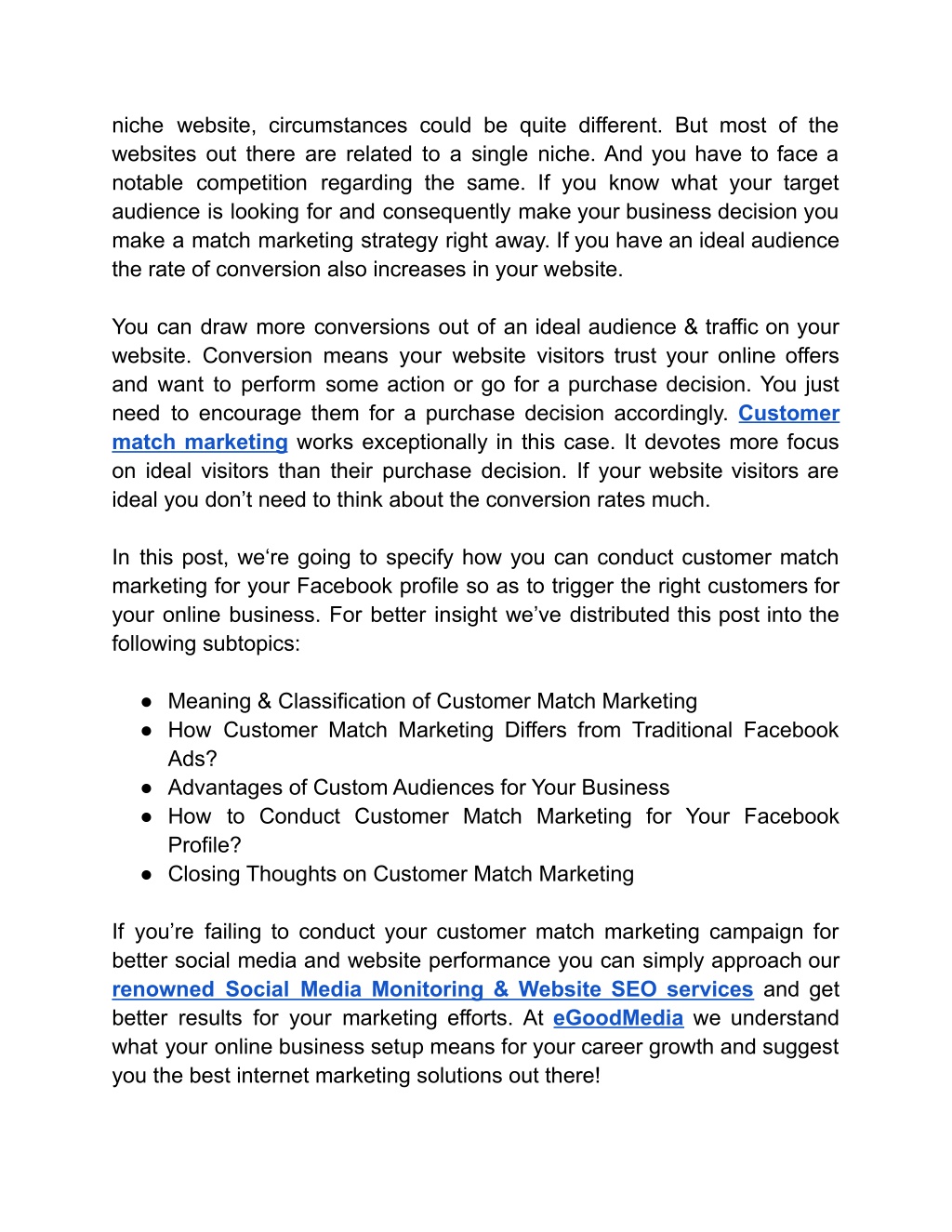 niche website, circumstances could be quite different. But most of the websites out there are related to a single niche. And you have to face a notable competition regarding the same. If you know what your target audience is looking for and consequently make your business decision you make a match marketing strategy right away. If you have an ideal audience the rate of conversion also increases in your website.

You can draw more conversions out of an ideal audience & traffic on your website. Conversion means your website visitors trust your online offers and want to perform some action or go for a purchase decision. You just need to encourage them for a purchase decision accordingly. Customer match marketing works exceptionally in this case. It devotes more focus on ideal visitors than their purchase decision. If your website visitors are ideal you don’t need to think about the conversion rates much.

In this post, we‘re going to specify how you can conduct customer match marketing for your Facebook profile so as to trigger the right customers for your online business. For better insight we’ve distributed this post into the following subtopics:

● Meaning & Classification of Customer Match Marketing
● How Customer Match Marketing Differs from Traditional Facebook Ads?
● Advantages of Custom Audiences for Your Business
● How to Conduct Customer Match Marketing for Your Facebook Profile?
● Closing Thoughts on Customer Match Marketing

If you’re failing to conduct your customer match marketing campaign for better social media and website performance you can simply approach our renowned Social Media Monitoring & Website SEO services and get better results for your marketing efforts. At eGoodMedia we understand what your online business setup means for your career growth and suggest you the best internet marketing solutions out there!